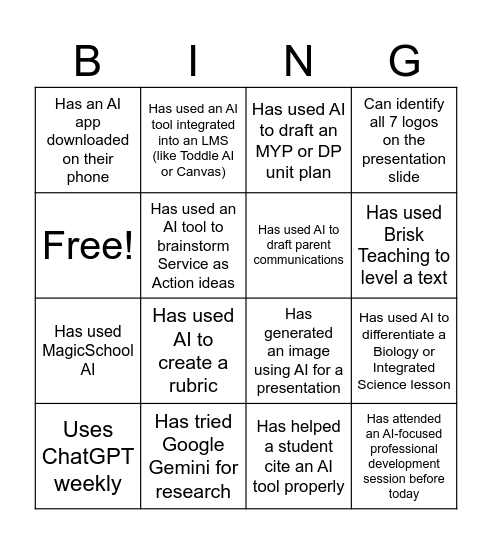 | B | I | N | G |
|---|---|---|---|
| Has an AI app downloaded on their phone | Has used an AI tool integrated into an LMS (like Toddle AI or Canvas) | Has used AI to draft an MYP or DP unit plan | Can identify all 7 logos on the presentation slide |
| Free! | Has used an AI tool to brainstorm Service as Action ideas | Has used AI to draft parent communications | Has used Brisk Teaching to level a text |
| Has used MagicSchool AI | Has used AI to create a rubric | Has generated an image using AI for a presentation | Has used AI to differentiate a Biology or Integrated Science lesson |
| Uses ChatGPT weekly | Has tried Google Gemini for research | Has helped a student cite an AI tool properly | Has attended an AI-focused professional development session before today |